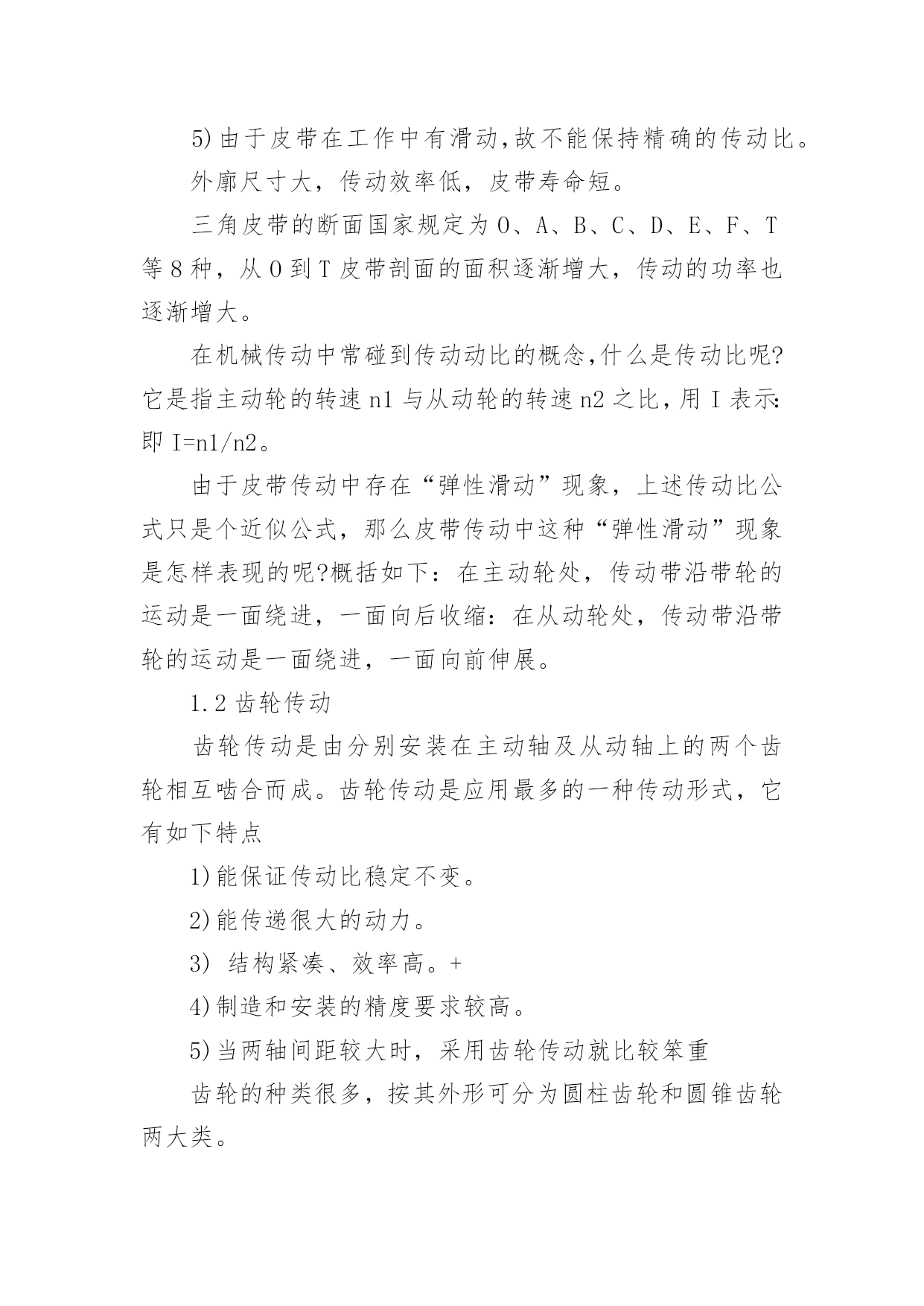 5)由于皮带在工作中有滑动,故不能保持精确的传动比。

外廓尺寸大，传动效率低，皮带寿命短。

三角皮带的断面国家规定为 O、A、B、C、D、E、F、T 等 8 种，从 O 到 T 皮带剖面的面积逐渐增大，传动的功率也逐渐增大。

在机械传动中常碰到传动动比的概念,什么是传动比呢?它是指主动轮的转速 n1 与从动轮的转速 n2 之比，用 I 表示:即 I=n1/n2。

由于皮带传动中存在“弹性滑动”现象，上述传动比公式只是个近似公式，那么皮带传动中这种“弹性滑动”现象是怎样表现的呢?概括如下：在主动轮处，传动带沿带轮的运动是一面绕进，一面向后收缩：在从动轮处，传动带沿带轮的运动是一面绕进，一面向前伸展。

1.2 齿轮传动

齿轮传动是由分别安装在主动轴及从动轴上的两个齿轮相互啮合而成。齿轮传动是应用最多的一种传动形式，它有如下特点

1)能保证传动比稳定不变。

2)能传递很大的动力。

3) 结构紧凑、效率高。+

4)制造和安装的精度要求较高。

5)当两轴间距较大时，采用齿轮传动就比较笨重

齿轮的种类很多，按其外形可分为圆柱齿轮和圆锥齿轮两大类。